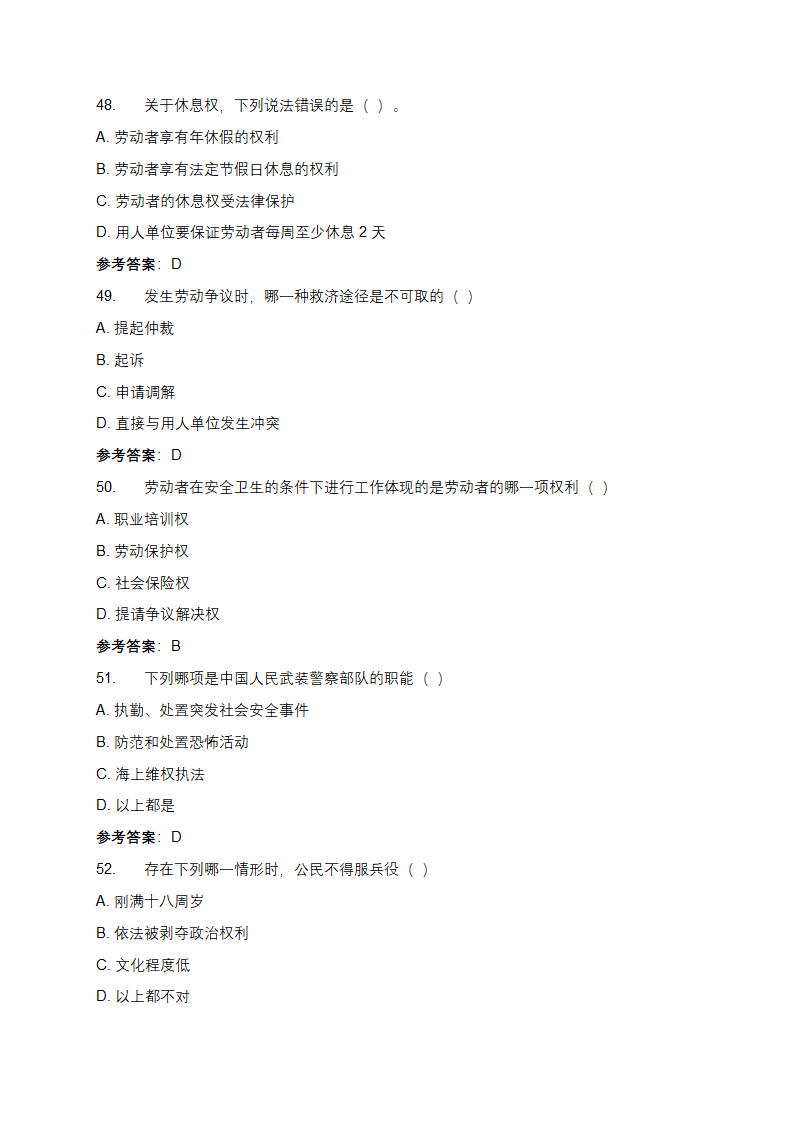 48. 关于休息权，下列说法错误的是（ ）。

A. 劳动者享有年休假的权利

B. 劳动者享有法定节假日休息的权利

C. 劳动者的休息权受法律保护

D. 用人单位要保证劳动者每周至少休息 2 天

参考答案：D

49. 发生劳动争议时，哪一种救济途径是不可取的（ ）

A. 提起仲裁

B. 起诉

C. 申请调解

D. 直接与用人单位发生冲突

参考答案：D

50. 劳动者在安全卫生的条件下进行工作体现的是劳动者的哪一项权利（ ）

A. 职业培训权

B. 劳动保护权

C. 社会保险权

D. 提请争议解决权

参考答案：B

51. 下列哪项是中国人民武装警察部队的职能（ ）

A. 执勤、处置突发社会安全事件

B. 防范和处置恐怖活动

C. 海上维权执法

D. 以上都是

参考答案：D

52. 存在下列哪一情形时，公民不得服兵役（ ）

A. 刚满十八周岁

B. 依法被剥夺政治权利

C. 文化程度低

D. 以上都不对